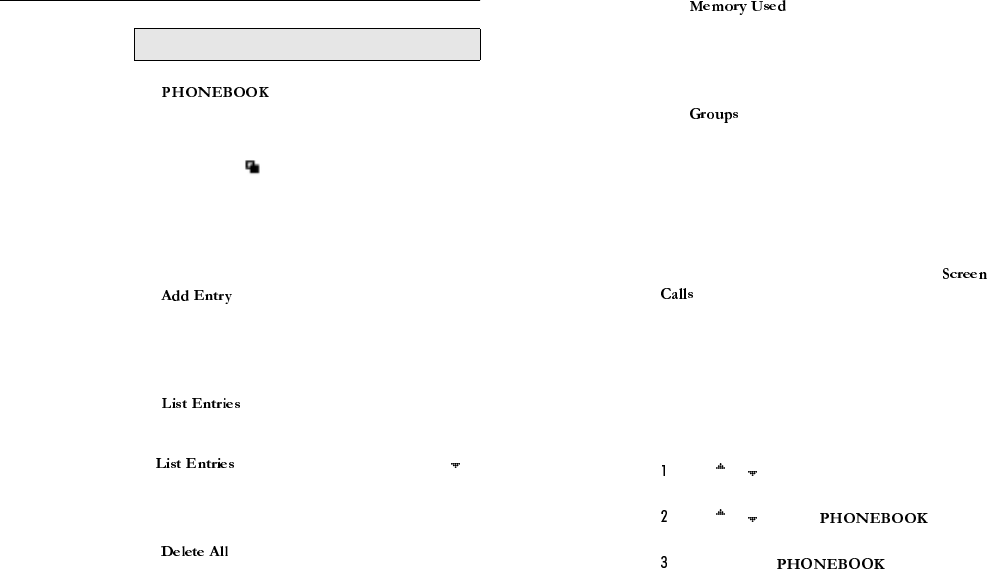 PHONEBOOK

Add Entry

List Entries

List Entries

Delete All

Memory Used

Groups

Screen Calls

1

2 PHONEBOOK

3 PHONEBOOK